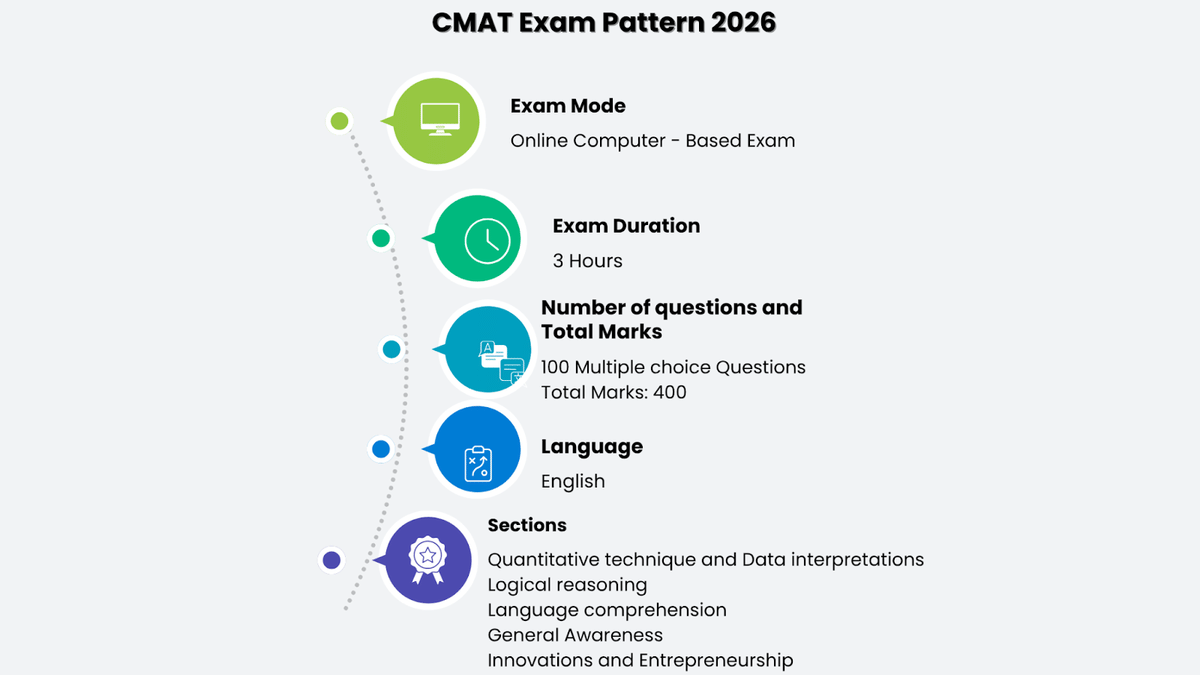 CMAT Exam Pattern 2026

Exam Mode

Online Computer - Based Exam

Exam Duration

3 Hours

Number of questions and Total Marks

100 Multiple choice Questions
Total Marks: 400

Language

English

Sections

Quantitative technique and Data interpretations
Logical reasoning
Language comprehension
General Awareness
Innovations and Entrepreneurship